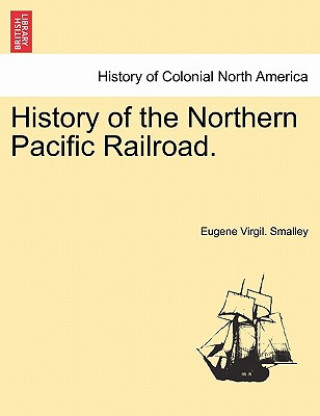 BRITISH LIBRARY

History of Colonial North America

History of the Northern Pacific Railroad.

Eugene Virgil. Smalley